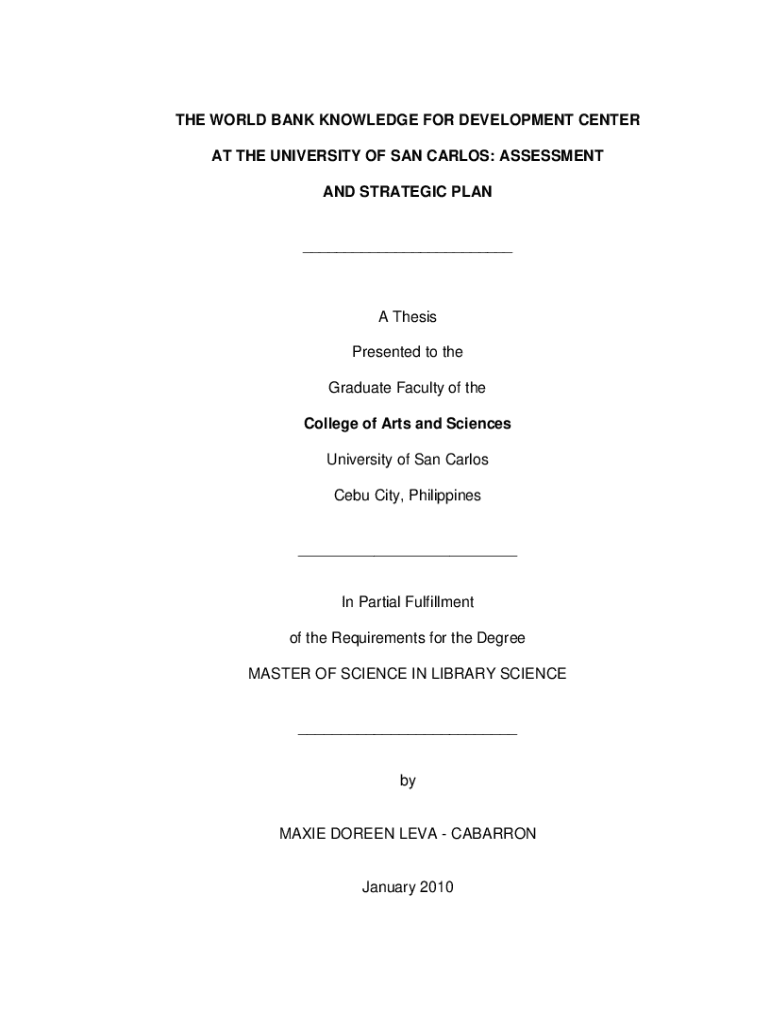 THE WORLD BANK KNOWLEDGE FOR DEVELOPMENT CENTER AT THE UNIVERSITY OF SAN CARLOS: ASSESSMENT AND STRATEGIC PLAN

A Thesis

Presented to the

Graduate Faculty of the

College of Arts and Sciences

University of San Carlos

Cebu City, Philippines

In Partial Fulfillment

of the Requirements for the Degree

MASTER OF SCIENCE IN LIBRARY SCIENCE

by

MAXIE DOREEN LEVA - CABARRON

January 2010